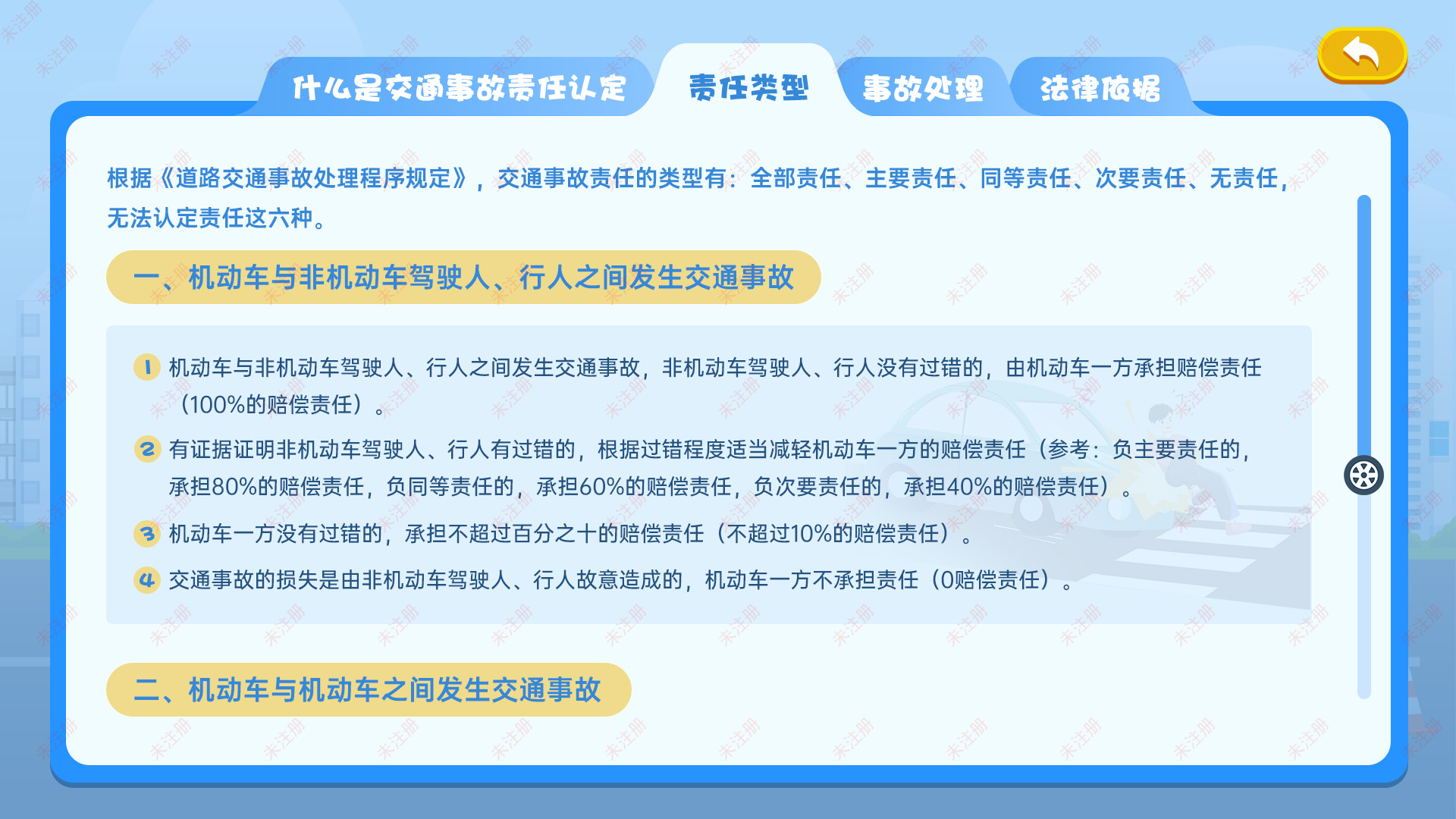 什么是交通事故责任认定

责任类型

事故处理

法律依据

根据《道路交通事故处理程序规定》，交通事故责任的类型有：全部责任、主要责任、同等责任、次要责任、无责任，无法认定责任这六种。

一、机动车与非机动车驾驶人、行人之间发生交通事故

1 机动车与非机动车驾驶人、行人之间发生交通事故，非机动车驾驶人、行人没有过错的，由机动车一方承担赔偿责任（100%的赔偿责任）。

2 有证据证明非机动车驾驶人、行人有过错的，根据过错程度适当减轻机动车一方的赔偿责任（参考：负主要责任的，承担80%的赔偿责任，负同等责任的，承担60%的赔偿责任，负次要责任的，承担40%的赔偿责任）。

3 机动车一方没有过错的，承担不超过百分之十的赔偿责任（不超过10%的赔偿责任）。

4 交通事故的损失是由非机动车驾驶人、行人故意造成的，机动车一方不承担责任（0赔偿责任）。

二、机动车与机动车之间发生交通事故

未注册